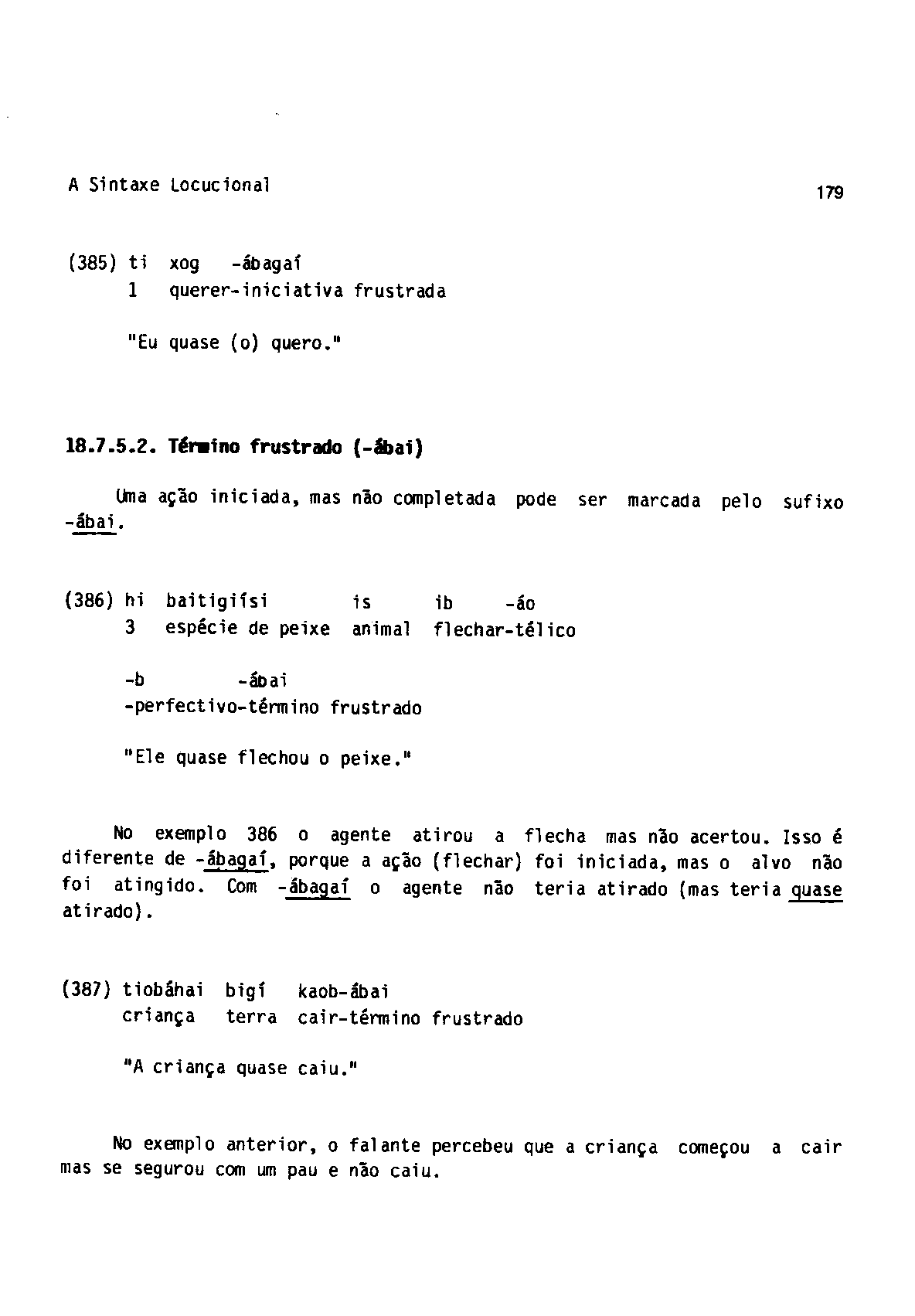 A Sintaxe Locucional

179

(385) ti xog -ábagaí
1 querer-iniciativa frustrada

"Eu quase (o) quero."

18.7.5.2. Término frustrado (-ábai)

Uma ação iniciada, mas não completada pode ser marcada pelo sufixo -ábai.

(386) hi baitigiísi is ib -áo
3 espécie de peixe animal flechar-télico

-b -ábai
-perfectivo-término frustrado

"Ele quase flechou o peixe."

No exemplo 386 o agente atirou a flecha mas não acertou. Isso é diferente de -ábagaí, porque a ação (flechar) foi iniciada, mas o alvo não foi atingido. Com -ábagaí o agente não teria atirado (mas teria quase atirado).

(387) tiobáhai bigí kaob-ábai
criança terra cair-término frustrado

"A criança quase caiu."

No exemplo anterior, o falante percebeu que a criança começou a cair mas se segurou com um pau e não caiu.